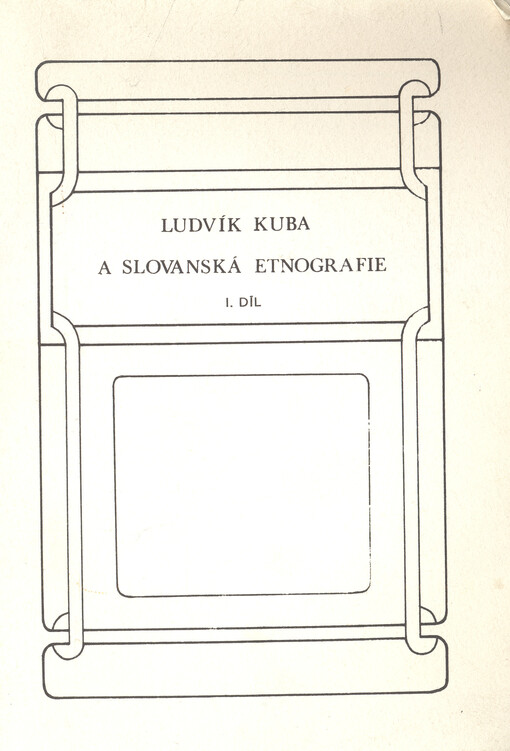 LUDVÍK KUBA

A SLOVANSKÁ ETNOGRAFIE

I. DÍL